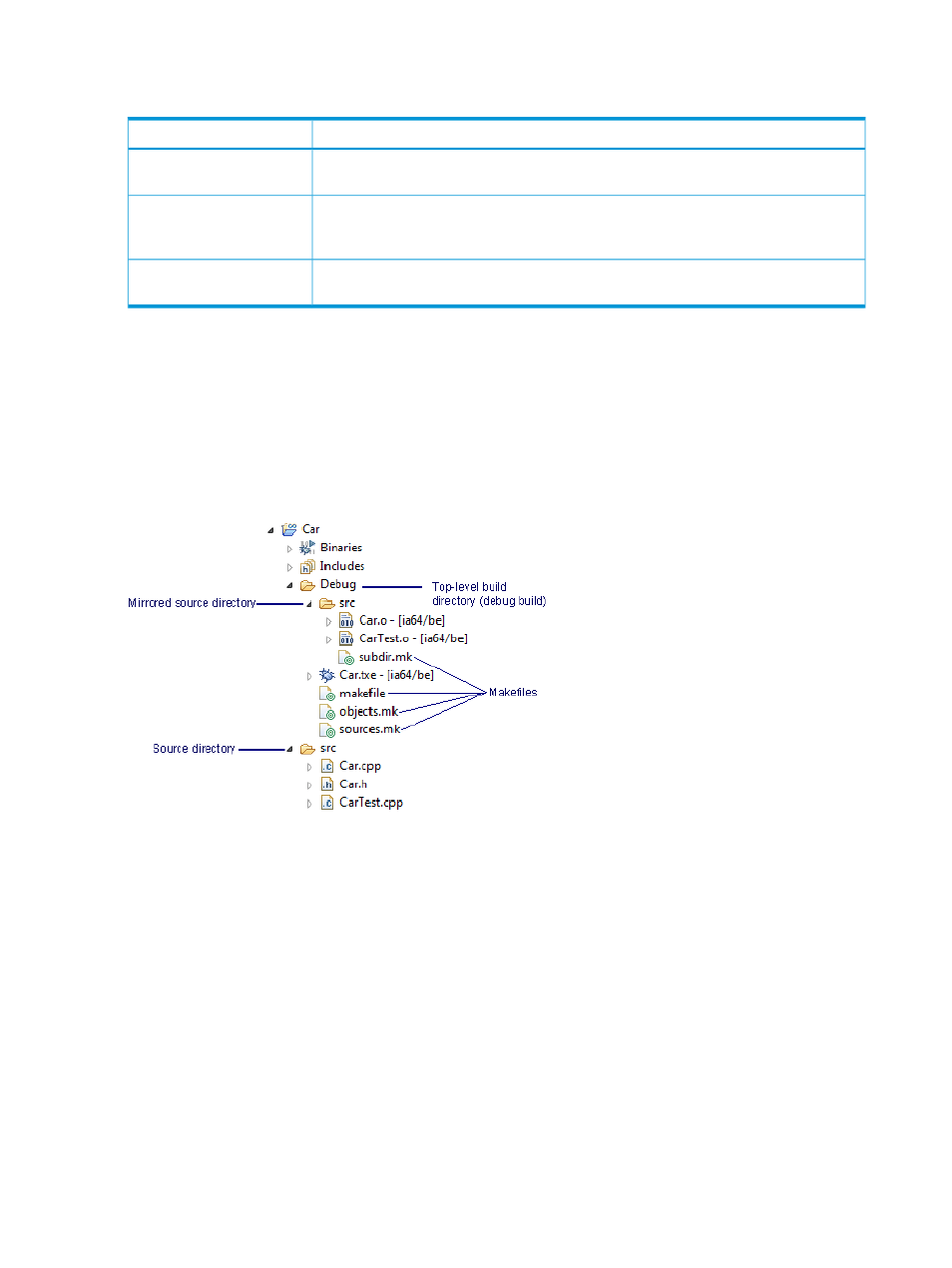 Car

Binaries

Includes

Debug

Top-level build directory (debug build)

Mirrored source directory

src

Car.o - [ia64/be]

CarTest.o - [ia64/be]

subdir.mk

Car.txe - [ia64/be]

makefile

Makefiles

objects.mk

sources.mk

Source directory

src

Car.cpp

Car.h

CarTest.cpp